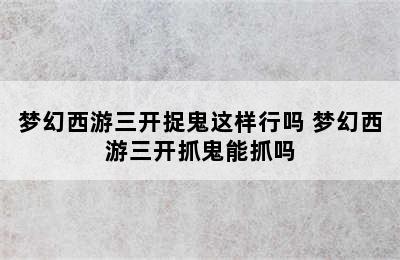 梦幻西游三开捉鬼这样行吗 梦幻西游三开抓鬼能抓吗